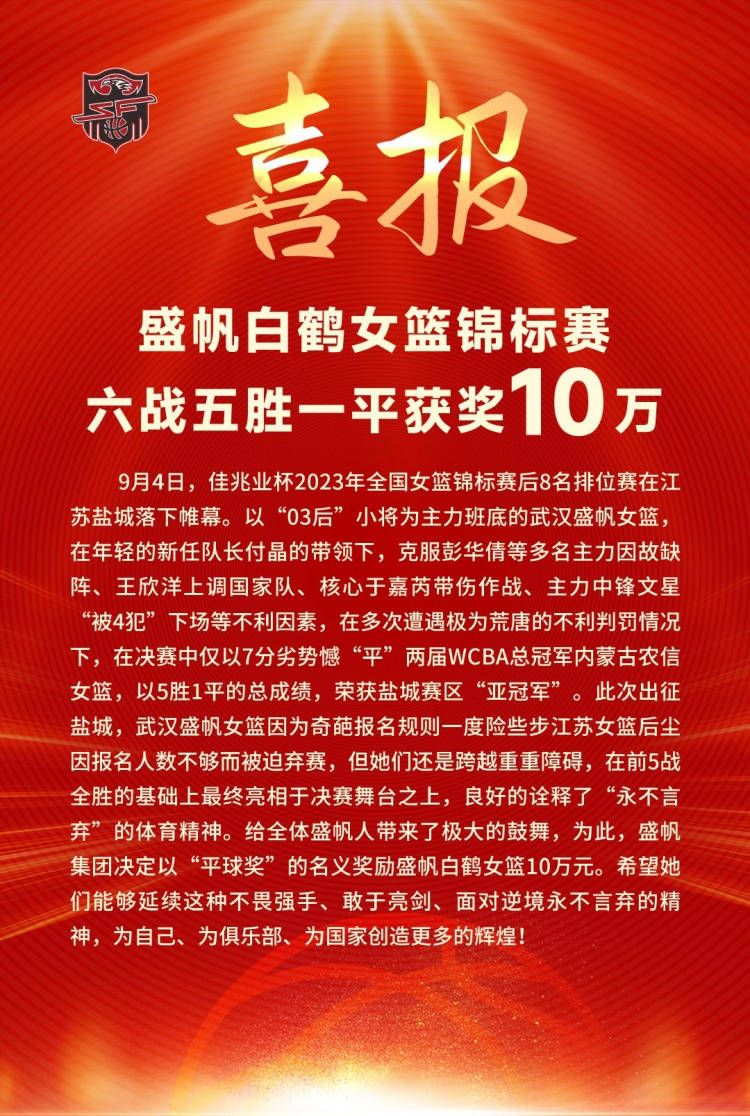 喜报

盛帆白鹤女篮锦标赛
六战五胜一平获奖10万

9月4日，佳兆业杯2023年全国女篮锦标赛后8名排位赛在江苏盐城落下帷幕。以“03后”小将为主力班底的武汉盛帆女篮，在年轻的新任队长付晶的带领下，克服彭华倩等多名主力因故缺阵、王欣洋上调国家队、核心于嘉芮带伤作战、主力中锋文星“被4犯”下场等不利因素，在多次遭遇极为荒唐的不利判罚情况下，在决赛中仅以7分劣势憾“平”两届WCBA总冠军内蒙古农信女篮，以5胜1平的总成绩，荣获盐城赛区“亚冠军”。此次出征盐城，武汉盛帆女篮因为奇葩报名规则一度险些步江苏女篮后尘因报名人数不够而被迫弃赛，但她们还是跨越重重障碍，在前5战全胜的基础上最终亮相于决赛舞台之上，良好的诠释了“永不言弃”的体育精神。给全体盛帆人带来了极大的鼓舞，为此，盛帆集团决定以“平球奖”的名义奖励盛帆白鹤女篮10万元。希望她们能够延续这种不畏强手、敢于亮剑、面对逆境永不言弃的精神，为自己、为俱乐部、为国家创造更多的辉煌！